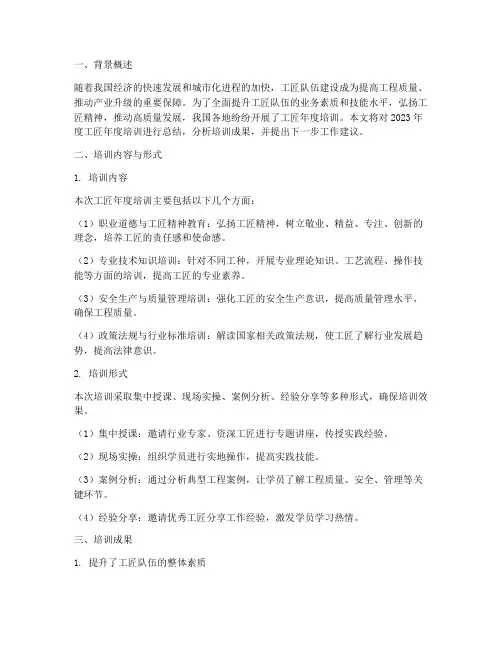 一、背景概述

随着我国经济的快速发展和城市化进程的加快，工匠队伍建设成为提高工程质量、推动产业升级的重要保障。为了全面提升工匠队伍的业务素质和技能水平，弘扬工匠精神，推动高质量发展，我国各地纷纷开展了工匠年度培训。本文将对2023年度工匠年度培训进行总结，分析培训成果，并提出下一步工作建议。

二、培训内容与形式

1. 培训内容

本次工匠年度培训主要包括以下几个方面：

（1）职业道德与工匠精神教育：弘扬工匠精神，树立敬业、精益、专注、创新的理念，培养工匠的责任感和使命感。

（2）专业技术知识培训：针对不同工种，开展专业理论知识、工艺流程、操作技能等方面的培训，提高工匠的专业素养。

（3）安全生产与质量管理培训：强化工匠的安全生产意识，提高质量管理水平，确保工程质量。

（4）政策法规与行业标准培训：解读国家相关政策法规，使工匠了解行业发展趋势，提高法律意识。

2. 培训形式

本次培训采取集中授课、现场实操、案例分析、经验分享等多种形式，确保培训效果。

（1）集中授课：邀请行业专家、资深工匠进行专题讲座，传授实践经验。

（2）现场实操：组织学员进行实地操作，提高实践技能。

（3）案例分析：通过分析典型工程案例，让学员了解工程质量、安全、管理等关键环节。

（4）经验分享：邀请优秀工匠分享工作经验，激发学员学习热情。

三、培训成果

1. 提升了工匠队伍的整体素质